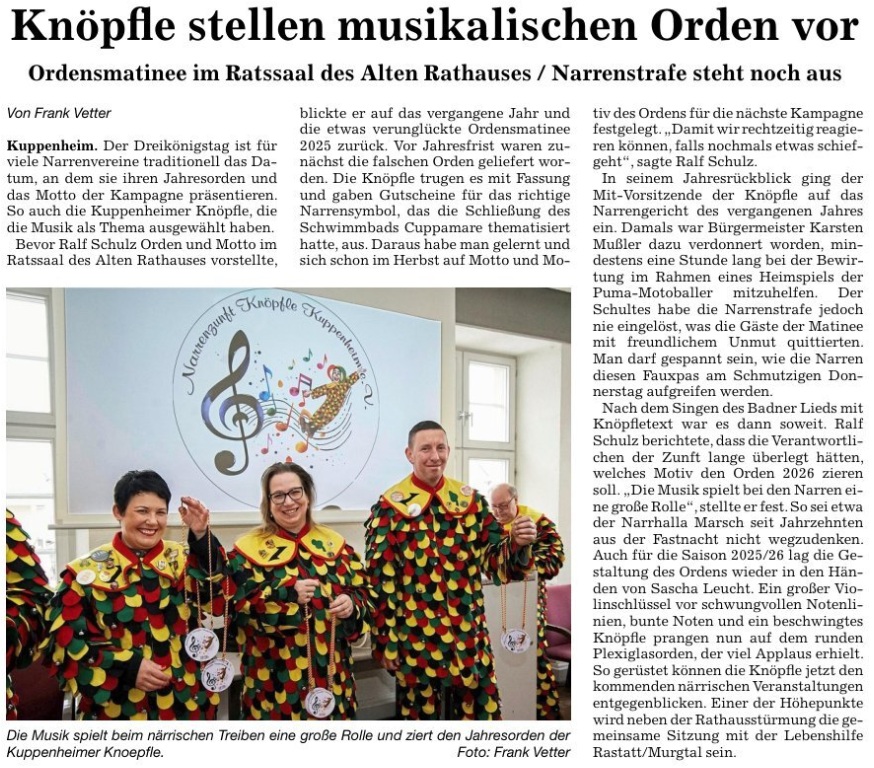 Knöpfle stellen musikalischen Orden vor

Ordensmatinee im Ratssaal des Alten Rathauses / Narrenstrafe steht noch aus

Von Frank Vetter

Kuppenheim. Der Dreikönigstag ist für viele Narrenvereine traditionell das Datum, an dem sie ihren Jahresorden und das Motto der Kampagne präsentieren. So auch die Kuppenheimer Knöpfle, die die Musik als Thema ausgewählt haben.

Bevor Ralf Schulz Orden und Motto im Ratssaal des Alten Rathauses vorstellte, blickte er auf das vergangene Jahr und die etwas verunglückte Ordensmatinee 2025 zurück. Vor Jahresfrist waren zunächst die falschen Orden geliefert worden. Die Knöpfle trugen es mit Fassung und gaben Gutscheine für das richtige Narrensymbol, das die Schließung des Schwimmbads Cuppamare thematisiert hatte, aus. Daraus habe man gelernt und sich schon im Herbst auf Motto und Motiv des Ordens für die nächste Kampagne festgelegt. „Damit wir rechtzeitig reagieren können, falls nochmals etwas schiefgeht“, sagte Ralf Schulz.

In seinem Jahresrückblick ging der Mit-Vorsitzende der Knöpfle auf das Narrengericht des vergangenen Jahres ein. Damals war Bürgermeister Karsten Mußler dazu verdonnert worden, mindestens eine Stunde lang bei der Bewirtung im Rahmen eines Heimspiels der Puma-Motoballer mitzuhelfen. Der Schultes habe die Narrenstrafe jedoch nie eingelöst, was die Gäste der Matinee mit freundlichem Unmut quittierten. Man darf gespannt sein, wie die Narren diesen Fauxpas am Schmutzigen Donnerstag aufgreifen werden.

Nach dem Singen des Badner Lieds mit Knöpfletext war es dann soweit. Ralf Schulz berichtete, dass die Verantwortlichen der Zunft lange überlegt hätten, welches Motiv den Orden 2026 zieren soll. „Die Musik spielt bei den Narren eine große Rolle“, stellte er fest. So sei etwa der Narrhalla Marsch seit Jahrzehnten aus der Fastnacht nicht wegzudenken. Auch für die Saison 2025/26 lag die Gestaltung des Ordens wieder in den Händen von Sascha Leucht. Ein großer Violinschlüssel vor schwungvollen Notenlinien, bunte Noten und ein beschwingtes Knöpfle prangen nun auf dem runden Plexiglasorden, der viel Applaus erhielt. So gerüstet können die Knöpfle jetzt den kommenden närrischen Veranstaltungen entgegenblicken. Einer der Höhepunkte wird neben der Rathausstürmung die gemeinsame Sitzung mit der Lebenshilfe Rastatt/Murgtal sein.

Narrenzunft Knöpfle Kuppenheim e.V.

Die Musik spielt beim närrischen Treiben eine große Rolle und ziert den Jahresorden der Kuppenheimer Knoepfle. Foto: Frank Vetter